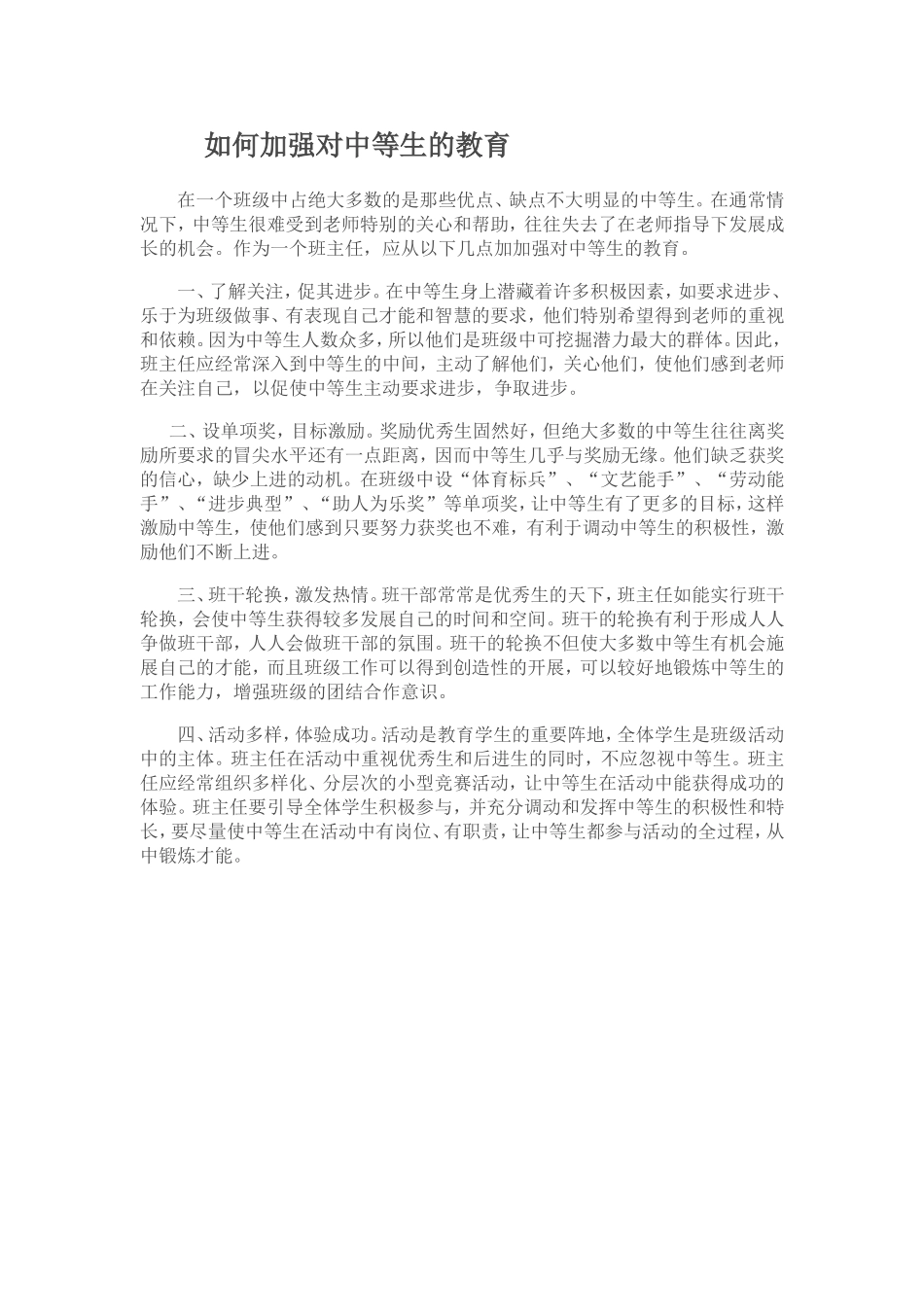 如何加强对中等生的教育

在一个班级中占绝大多数的是那些优点、缺点不大明显的中等生。在通常情况下，中等生很难受到老师特别的关心和帮助，往往失去了在老师指导下发展成长的机会。作为一个班主任，应从以下几点加加强对中等生的教育。

一、了解关注，促其进步。在中等生身上潜藏着许多积极因素，如要求进步、乐于为班级做事、有表现自己才能和智慧的要求，他们特别希望得到老师的重视和依赖。因为中等生人数众多，所以他们是班级中可挖掘潜力最大的群体。因此，班主任应经常深入到中等生的中间，主动了解他们，关心他们，使他们感到老师在关注自己，以促使中等生主动要求进步，争取进步。

二、设单项奖，目标激励。奖励优秀生固然好，但绝大多数的中等生往往离奖励所要求的冒尖水平还有一点距离，因而中等生几乎与奖励无缘。他们缺乏获奖的信心，缺少上进的动机。在班级中设“体育标兵”、“文艺能手”、“劳动能手”、“进步典型”、“助人为乐奖”等单项奖，让中等生有了更多的目标，这样激励中等生，使他们感到只要努力获奖也不难，有利于调动中等生的积极性，激励他们不断上进。

三、班干轮换，激发热情。班干部常常是优秀生的天下，班主任如能实行班干轮换，会使中等生获得较多发展自己的时间和空间。班干的轮换有利于形成人人争做班干部，人人会做班干部的氛围。班干的轮换不但使大多数中等生有机会施展自己的才能，而且班级工作可以得到创造性的开展，可以较好地锻炼中等生的工作能力，增强班级的团结合作意识。

四、活动多样，体验成功。活动是教育学生的重要阵地，全体学生是班级活动中的主体。班主任在活动中重视优秀生和后进生的同时，不应忽视中等生。班主任应经常组织多样化、分层次的小型竞赛活动，让中等生在活动中能获得成功的体验。班主任要引导全体学生积极参与，并充分调动和发挥中等生的积极性和特长，要尽量使中等生在活动中有岗位、有职责，让中等生都参与活动的全过程，从中锻炼才能。